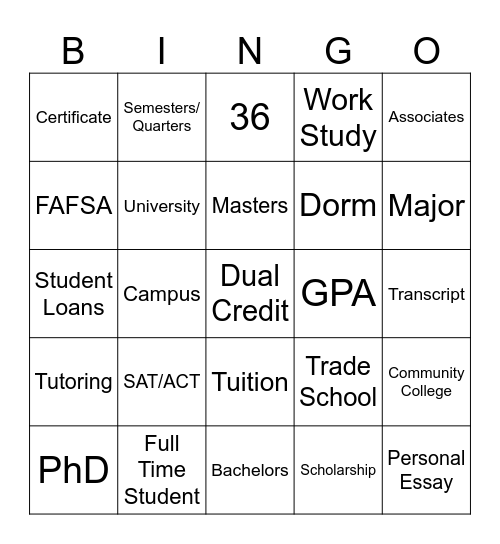 | B | I | N | G | O |
|---|---|---|---|---|
| Certificate | Semesters/ Quarters | 36 | Work Study | Associates |
| FAFSA | University | Masters | Dorm | Major |
| Student Loans | Campus | Dual Credit | GPA | Transcript |
| Tutoring | SAT/ACT | Tuition | Trade School | Community College |
| PhD | Full Time Student | Bachelors | Scholarship | Personal Essay |